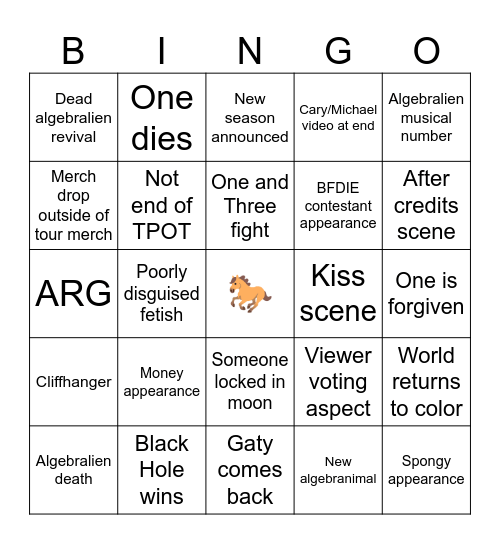 | B | I | N | G | O |
|---|---|---|---|---|
| Dead algebralien revival | One dies | New season announced | Cary/Michael video at end | Algebralien musical number |
| Merch drop outside of tour merch | Not end of TPOT | One and Three fight | BFDIE contestant appearance | After credits scene |
| ARG | Poorly disguised fetish | 🐎 | Kiss scene | One is forgiven |
| Cliffhanger | Money appearance | Someone locked in moon | Viewer voting aspect | World returns to color |
| Algebralien death | Black Hole wins | Gaty comes back | New algebranimal | Spongy appearance |